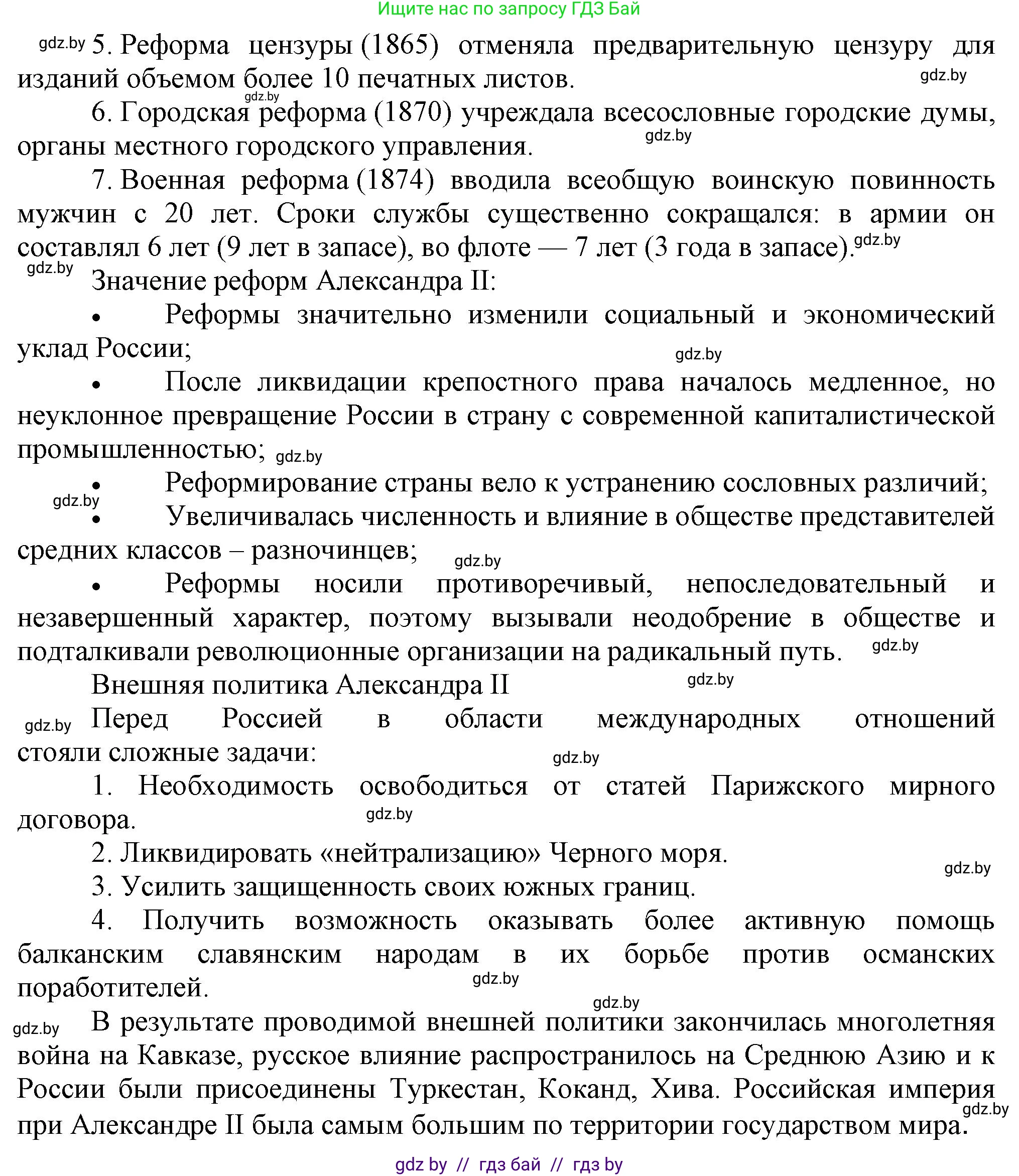 Ищите нас по запросу ГДЗ Бай

gdz.by 5. Реформа цензуры (1865) отменяла предварительную цензуру для изданий объемом более 10 печатных листов. gdz.by

gdz.by

6. Городская реформа (1870) учреждала всесословные городские думы, органы местного городского управления. gdz.by

7. Военная реформа (1874) вводила всеобщую воинскую повинность мужчин с 20 лет. Сроки службы существенно сокращался: в армии он составлял 6 лет (9 лет в запасе), во флоте — 7 лет (3 года в запасе). gdz.by

gdz.by Значение реформ Александра II:

• Реформы значительно изменили социальный и экономический уклад России; gdz.by

• После ликвидации крепостного права началось медленное, но неуклонное превращение России в страну с современной капиталистической промышленностью; gdz.by

• Реформирование страны вело к устранению сословных различий;

gdz.by

• Увеличивалась численность и влияние в обществе представителей средних классов – разночинцев; gdz.by

• Реформы носили противоречивый, непоследовательный и незавершенный характер, поэтому вызывали неодобрение в обществе и подталкивали революционные организации на радикальный путь. gdz.by

Внешняя политика Александра II gdz.by

gdz.by Перед Россией в области международных отношений стояли сложные задачи: gdz.by

1. Необходимость освободиться от статей Парижского мирного договора. gdz.by

2. Ликвидировать «нейтрализацию» Черного моря. gdz.by

3. Усилить защищенность своих южных границ.

4. Получить возможность оказывать более активную помощь балканским славянским народам в их борьбе против османских поработителей. gdz.by

gdz.by

gdz.by В результате проводимой внешней политики закончилась многолетняя война на Кавказе, русское влияние распространилось на Среднюю Азию и к России были присоединены Туркестан, Коканд, Хива. Российская империя при Александре II была самым большим по территории государством мира. gdz.by

gdz by // гдз бай // гдз by